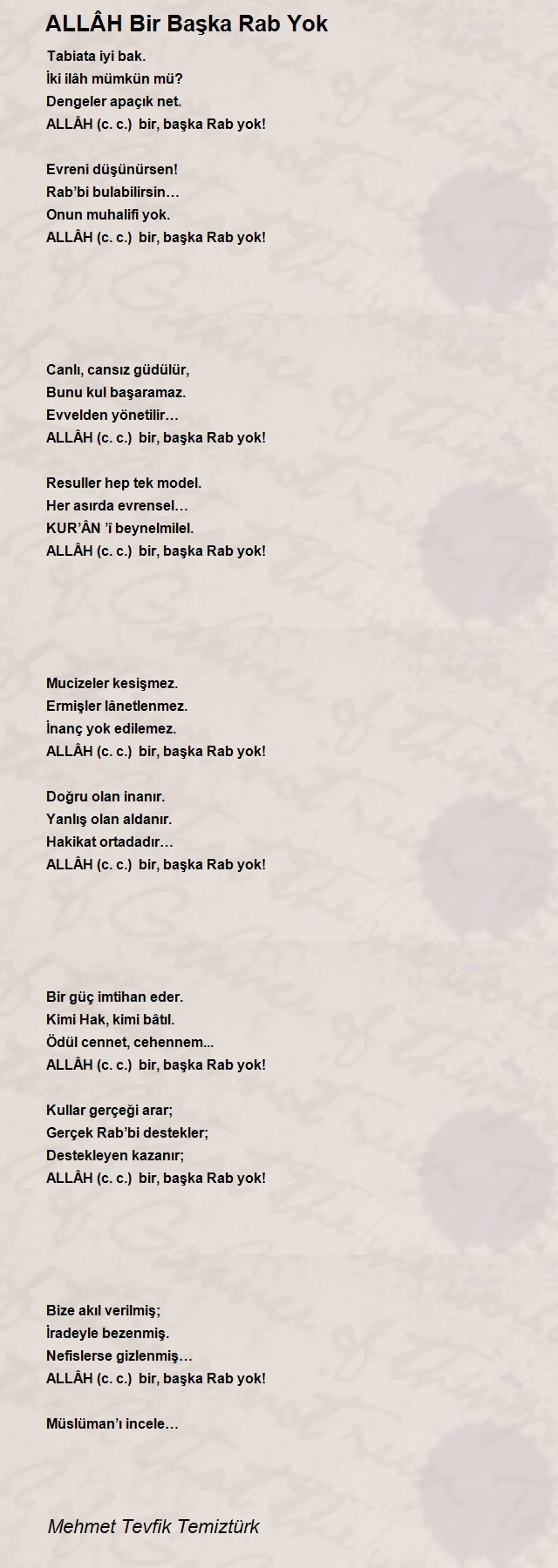 ALLÂH Bir Başka Rab Yok

Tabiata iyi bak.
İki ilâh mümkün mü?
Dengeler apaçık net.
ALLÂH (c. c.) bir, başka Rab yok!

Evreni düşünürsen!
Rab'bi bulabilirsin…
Onun muhalifi yok.
ALLÂH (c. c.) bir, başka Rab yok!

Canlı, cansız güdülür,
Bunu kul başaramaz.
Evvelden yönetilir…
ALLÂH (c. c.) bir, başka Rab yok!

Resuller hep tek model.
Her asırda evrensel…
KUR'ÂN 'î beynelmilel.
ALLÂH (c. c.) bir, başka Rab yok!

Mucizeler kesişmez.
Ermişler lânetlenmez.
İnanç yok edilemez.
ALLÂH (c. c.) bir, başka Rab yok!

Doğru olan inanır.
Yanlış olan aldanır.
Hakikat ortadadır…
ALLÂH (c. c.) bir, başka Rab yok!

Bir güç imtihan eder.
Kimi Hak, kimi bâtıl.
Ödül cennet, cehennem...
ALLÂH (c. c.) bir, başka Rab yok!

Kullar gerçeği arar;
Gerçek Rab'bi destekler;
Destekleyen kazanır;
ALLÂH (c. c.) bir, başka Rab yok!

Bize akıl verilmiş;
İradeyle bezenmiş.
Nefislerse gizlenmiş…
ALLÂH (c. c.) bir, başka Rab yok!

Müslüman'ı incele…

Mehmet Tevfik Temiztürk